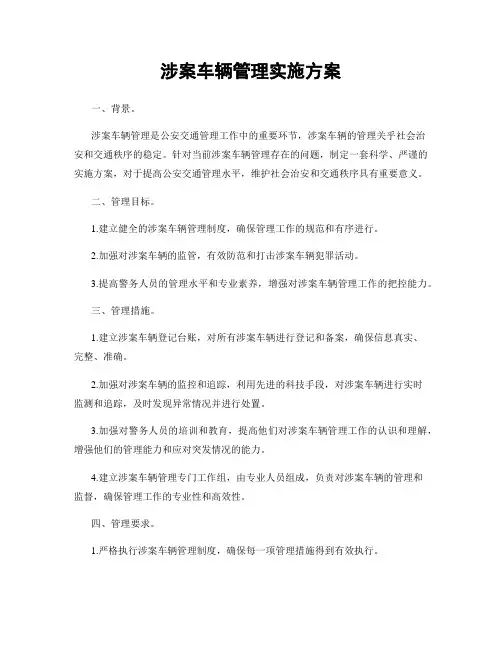 涉案车辆管理实施方案

一、背景。

涉案车辆管理是公安交通管理工作中的重要环节，涉案车辆的管理关乎社会治安和交通秩序的稳定。针对当前涉案车辆管理存在的问题，制定一套科学、严谨的实施方案，对于提高公安交通管理水平，维护社会治安和交通秩序具有重要意义。

二、管理目标。

1.建立健全的涉案车辆管理制度，确保管理工作的规范和有序进行。

2.加强对涉案车辆的监管，有效防范和打击涉案车辆犯罪活动。

3.提高警务人员的管理水平和专业素养，增强对涉案车辆管理工作的把控能力。

三、管理措施。

1.建立涉案车辆登记台账，对所有涉案车辆进行登记和备案，确保信息真实、完整、准确。

2.加强对涉案车辆的监控和追踪，利用先进的科技手段，对涉案车辆进行实时监测和追踪，及时发现异常情况并进行处置。

3.加强对警务人员的培训和教育，提高他们对涉案车辆管理工作的认识和理解，增强他们的管理能力和应对突发情况的能力。

4.建立涉案车辆管理专门工作组，由专业人员组成，负责对涉案车辆的管理和监督，确保管理工作的专业性和高效性。

四、管理要求。

1.严格执行涉案车辆管理制度，确保每一项管理措施得到有效执行。